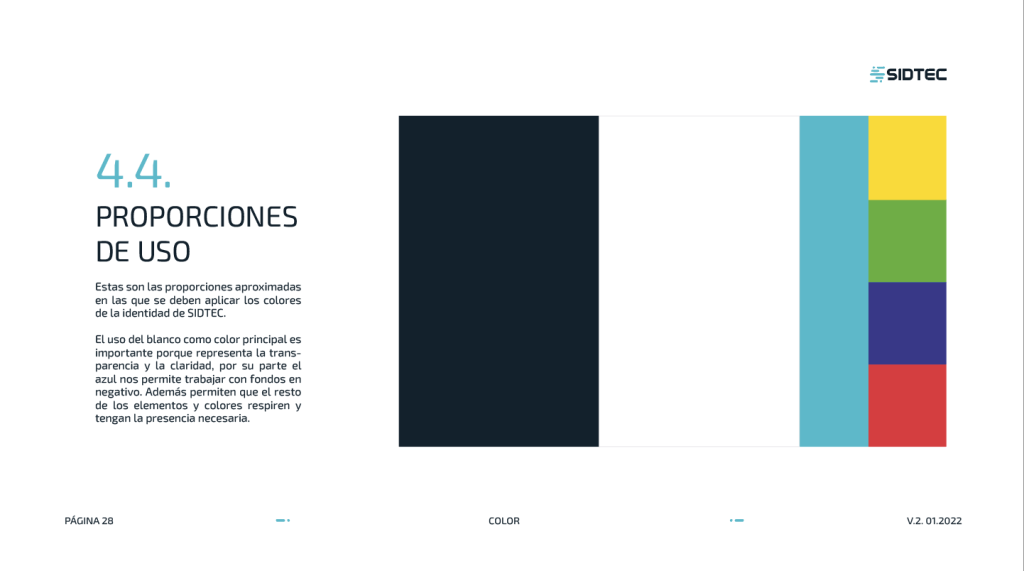 SIDTEC

4.4.
PROPORCIONES DE USO

Estas son las proporciones aproximadas en las que se deben aplicar los colores de la identidad de SIDTEC.

El uso del blanco como color principal es importante porque representa la transparencia y la claridad, por su parte el azul nos permite trabajar con fondos en negativo. Además permiten que el resto de los elementos y colores respiren y tengan la presencia necesaria.

PÁGINA 28

COLOR

V.2. 01.2022